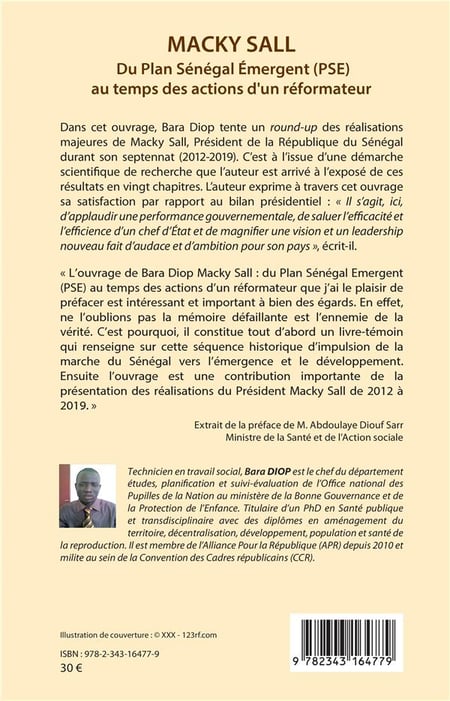 MACKY SALL
Du Plan Sénégal Émergent (PSE) au temps des actions d'un réformateur

Dans cet ouvrage, Bara Diop tente un round-up des réalisations majeures de Macky Sall, Président de la République du Sénégal durant son septennat (2012-2019). C'est à l'issue d'une démarche scientifique de recherche que l'auteur est arrivé à l'exposé de ces résultats en vingt chapitres. L'auteur exprime à travers cet ouvrage sa satisfaction par rapport au bilan présidentiel : « Il s'agit, ici, d'applaudir une performance gouvernementale, de saluer l'efficacité et l'efficience d'un chef d'État et de magnifier une vision et un leadership nouveau fait d'audace et d'ambition pour son pays », écrit-il.

« L'ouvrage de Bara Diop Macky Sall : du Plan Sénégal Emergent (PSE) au temps des actions d'un réformateur que j'ai le plaisir de préfacer est intéressant et important à bien des égards. En effet, ne l'oublions pas la mémoire défaillante est l'ennemie de la vérité. C'est pourquoi, il constitue tout d'abord un livre-témoin qui renseigne sur cette séquence historique d'impulsion de la marche du Sénégal vers l'émergence et le développement. Ensuite l'ouvrage est une contribution importante de la présentation des réalisations du Président Macky Sall de 2012 à 2019. »

Extrait de la préface de M. Abdoulaye Diouf Sarr
Ministre de la Santé et de l'Action sociale

Technicien en travail social, Bara DIOP est le chef du département études, planification et suivi-évaluation de l'Office national des Pupilles de la Nation au ministère de la Bonne Gouvernance et de la Protection de l'Enfance. Titulaire d'un PhD en Santé publique et transdisciplinaire avec des diplômes en aménagement du territoire, décentralisation, développement, population et santé de la reproduction. Il est membre de l'Alliance Pour la République (APR) depuis 2010 et milite au sein de la Convention des Cadres républicains (CCR).

Illustration de couverture : © XXX - 123rf.com

ISBN : 978-2-343-16477-9
30 €

9 782343 164779